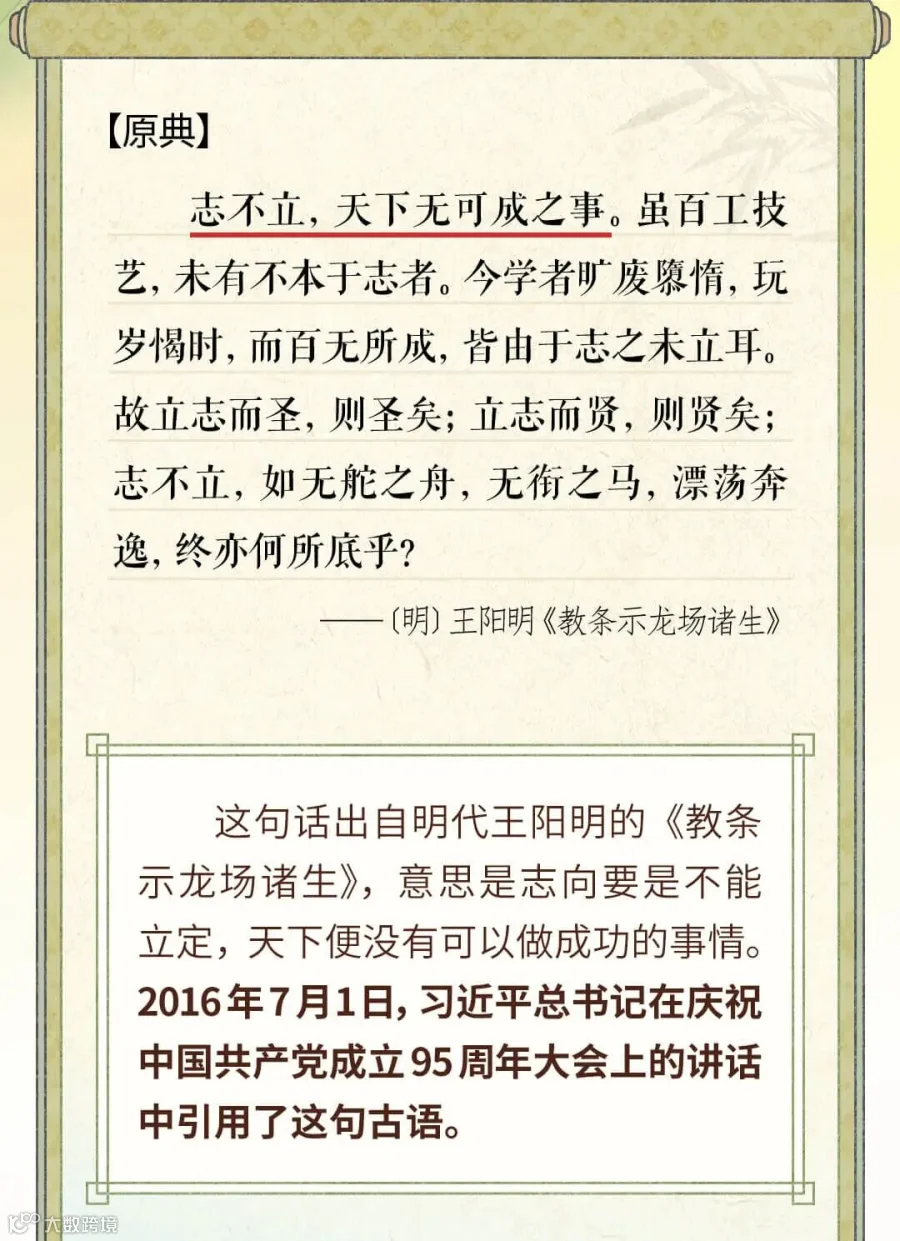 【原典】

志不立，天下无可成之事。虽百工技艺，未有不本于志者。今学者旷废隳惰，玩岁愒时，而百无所成，皆由于志之未立耳。故立志而圣，则圣矣；立志而贤，则贤矣；志不立，如无舵之舟，无衔之马，漂荡奔逸，终亦何所底乎？

——〔明〕王阳明《教条示龙场诸生》

这句话出自明代王阳明的《教条示龙场诸生》，意思是志向要是不能立定，天下便没有可以做成功的事情。2016年7月1日，习近平总书记在庆祝中国共产党成立95周年大会上的讲话中引用了这句古语。

大数跨境